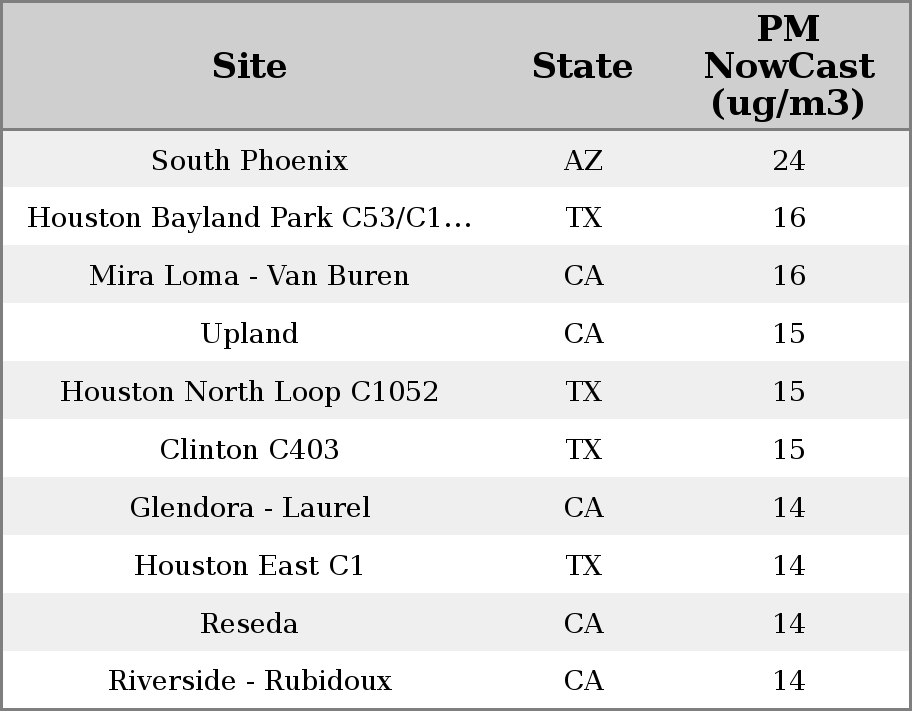 | Site | State | PM NowCast (ug/m3) |
|---|---|---|
| South Phoenix | AZ | 24 |
| Houston Bayland Park C53/C1... | TX | 16 |
| Mira Loma - Van Buren | CA | 16 |
| Upland | CA | 15 |
| Houston North Loop C1052 | TX | 15 |
| Clinton C403 | TX | 15 |
| Glendora - Laurel | CA | 14 |
| Houston East C1 | TX | 14 |
| Reseda | CA | 14 |
| Riverside - Rubidoux | CA | 14 |